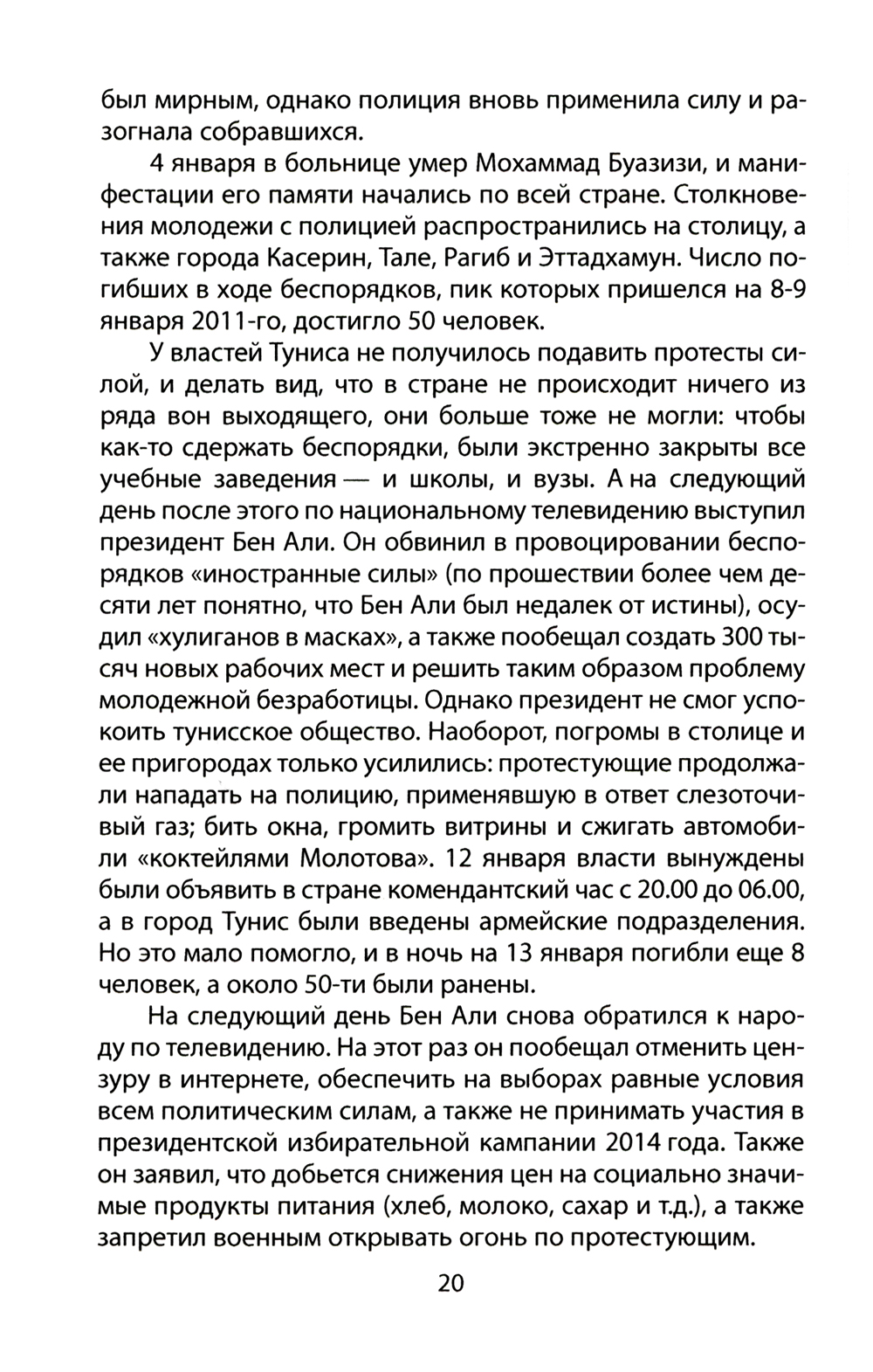 был мирным, однако полиция вновь применила силу и разогнала собравшихся.

4 января в больнице умер Мохаммад Буазизи, и манифестации его памяти начались по всей стране. Столкновения молодежи с полицией распространились на столицу, а также города Касерин, Тале, Рагиб и Эттадхамун. Число погибших в ходе беспорядков, пик которых пришелся на 8-9 января 2011-го, достигло 50 человек.

У властей Туниса не получилось подавить протесты силой, и делать вид, что в стране не происходит ничего из ряда вон выходящего, они больше тоже не могли: чтобы как-то сдержать беспорядки, были экстренно закрыты все учебные заведения — и школы, и вузы. А на следующий день после этого по национальному телевидению выступил президент Бен Али. Он обвинил в провоцировании беспорядков «иностранные силы» (по прошествии более чем десяти лет понятно, что Бен Али был недалек от истины), осудил «хулиганов в масках», а также пообещал создать 300 тысяч новых рабочих мест и решить таким образом проблему молодежной безработицы. Однако президент не смог успокоить тунисское общество. Наоборот, погромы в столице и ее пригородах только усилились: протестующие продолжали нападать на полицию, применявшую в ответ слезоточивый газ; бить окна, громить витрины и сжигать автомобили «коктейлями Молотова». 12 января власти вынуждены были объявить в стране комендантский час с 20.00 до 06.00, а в город Тунис были введены армейские подразделения. Но это мало помогло, и в ночь на 13 января погибли еще 8 человек, а около 50-ти были ранены.

На следующий день Бен Али снова обратился к народу по телевидению. На этот раз он пообещал отменить цензуру в интернете, обеспечить на выборах равные условия всем политическим силам, а также не принимать участия в президентской избирательной кампании 2014 года. Также он заявил, что добьется снижения цен на социально значимые продукты питания (хлеб, молоко, сахар и т.д.), а также запретил военным открывать огонь по протестующим.

20